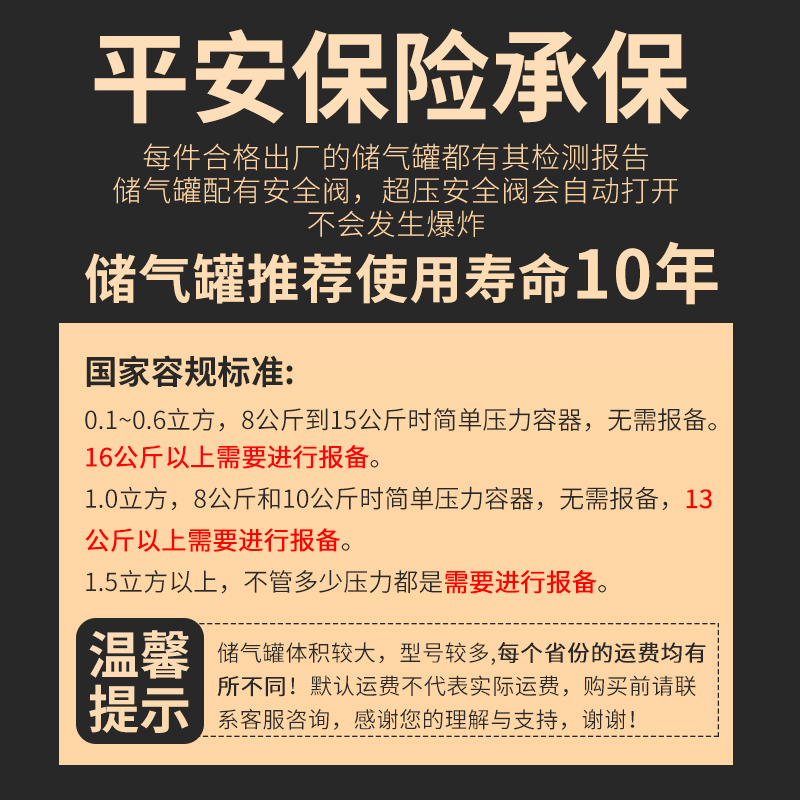 平安保险承保

每件合格出厂的储气罐都有其检测报告
储气罐配有安全阀，超压安全阀会自动打开
不会发生爆炸

储气罐推荐使用寿命10年

国家容规标准:

0.1~0.6立方，8公斤到15公斤时简单压力容器，无需报备。16公斤以上需要进行报备。

1.0立方，8公斤和10公斤时简单压力容器，无需报备，13公斤以上需要进行报备。

1.5立方以上，不管多少压力都是需要进行报备。

温馨提示

储气罐体积较大，型号较多,每个省份的运费均有所不同！默认运费不代表实际运费，购买前请联系客服咨询，感谢您的理解与支持，谢谢！